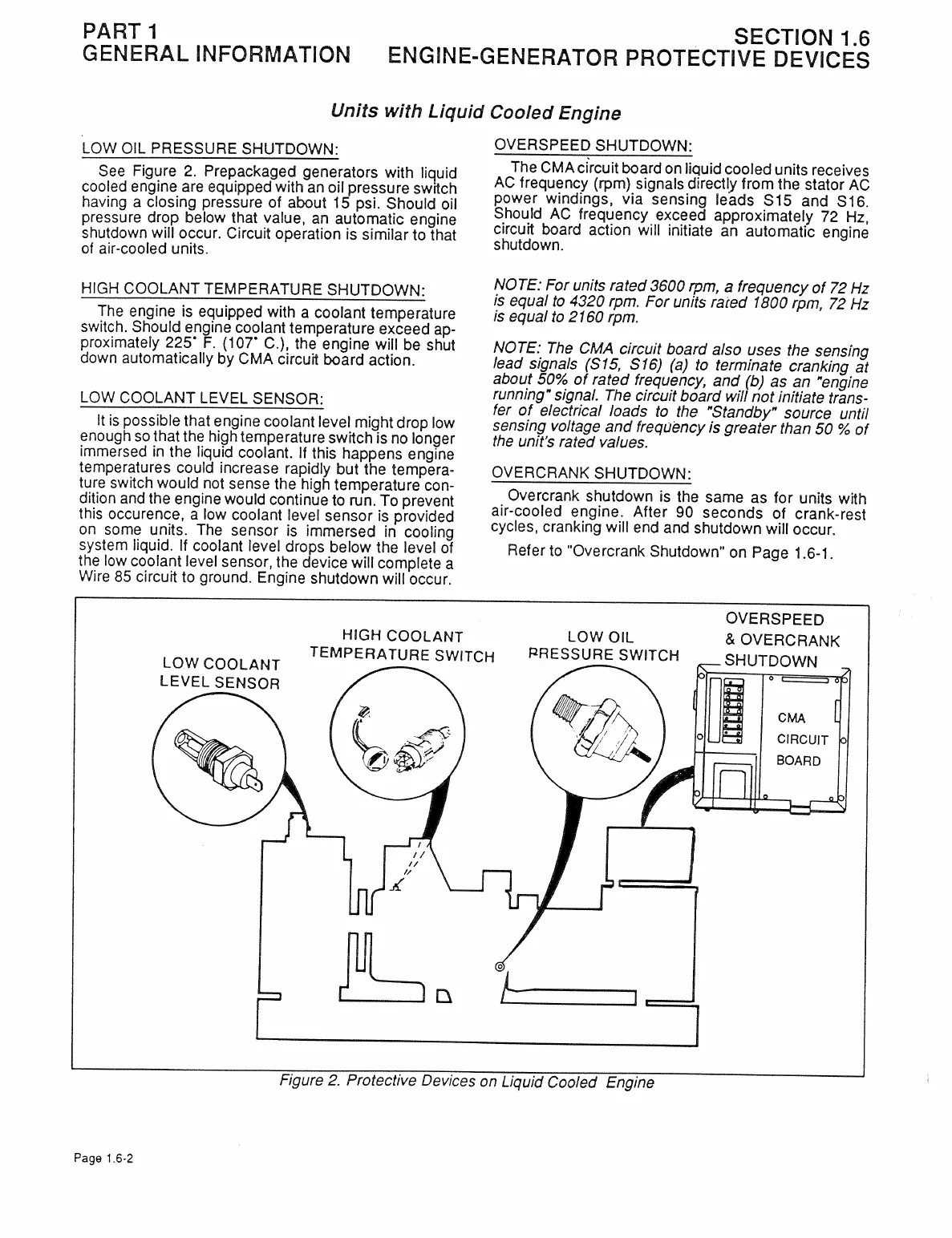 PART 1
GENERAL INFORMATION

SECTION 1.6
ENGINE-GENERATOR PROTECTIVE DEVICES

Units with Liquid Cooled Engine

LOW OIL PRESSURE SHUTDOWN:

See Figure 2. Prepackaged generators with liquid cooled engine are equipped with an oil pressure switch having a closing pressure of about 15 psi. Should oil pressure drop below that value, an automatic engine shutdown will occur. Circuit operation is similar to that of air-cooled units.

HIGH COOLANT TEMPERATURE SHUTDOWN:

The engine is equipped with a coolant temperature switch. Should engine coolant temperature exceed approximately 225° F. (107° C.), the engine will be shut down automatically by CMA circuit board action.

LOW COOLANT LEVEL SENSOR:

It is possible that engine coolant level might drop low enough so that the high temperature switch is no longer immersed in the liquid coolant. If this happens engine temperatures could increase rapidly but the temperature switch would not sense the high temperature condition and the engine would continue to run. To prevent this occurence, a low coolant level sensor is provided on some units. The sensor is immersed in cooling system liquid. If coolant level drops below the level of the low coolant level sensor, the device will complete a Wire 85 circuit to ground. Engine shutdown will occur.

OVERSPEED SHUTDOWN:

The CMA circuit board on liquid cooled units receives AC frequency (rpm) signals directly from the stator AC power windings, via sensing leads S15 and S16. Should AC frequency exceed approximately 72 Hz, circuit board action will initiate an automatic engine shutdown.

NOTE: For units rated 3600 rpm, a frequency of 72 Hz is equal to 4320 rpm. For units rated 1800 rpm, 72 Hz is equal to 2160 rpm.

NOTE: The CMA circuit board also uses the sensing lead signals (S15, S16) (a) to terminate cranking at about 50% of rated frequency, and (b) as an "engine running" signal. The circuit board will not initiate transfer of electrical loads to the "Standby" source until sensing voltage and frequency is greater than 50 % of the unit's rated values.

OVERCRANK SHUTDOWN:

Overcrank shutdown is the same as for units with air-cooled engine. After 90 seconds of crank-rest cycles, cranking will end and shutdown will occur.

Refer to "Overcrank Shutdown" on Page 1.6-1.

LOW COOLANT LEVEL SENSOR
HIGH COOLANT TEMPERATURE SWITCH
LOW OIL PRESSURE SWITCH
OVERSPEED & OVERCRANK SHUTDOWN
CMA CIRCUIT BOARD

Figure 2. Protective Devices on Liquid Cooled Engine

Page 1.6-2